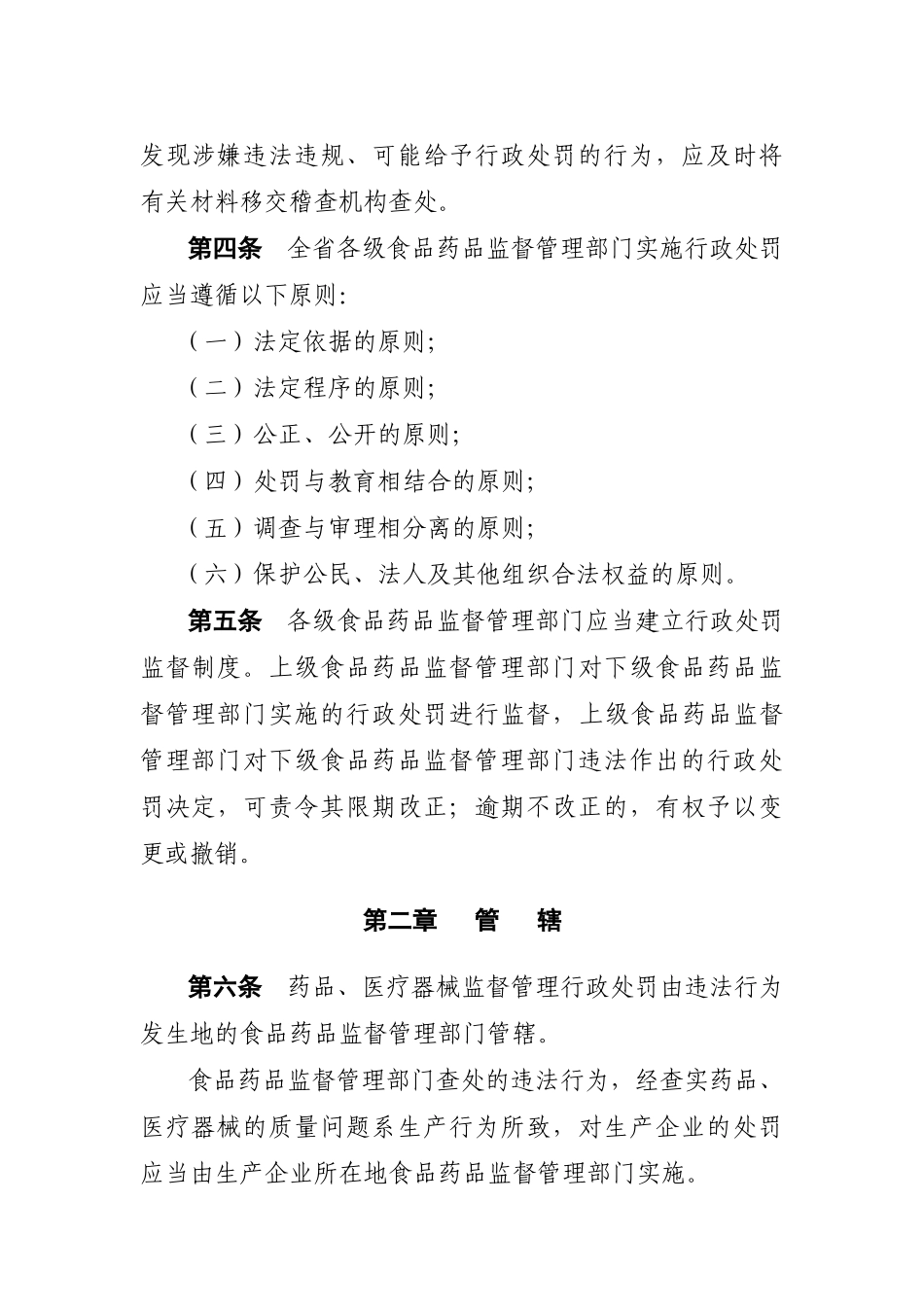 发现涉嫌违法违规、可能给予行政处罚的行为，应及时将有关材料移交稽查机构查处。

第四条　全省各级食品药品监督管理部门实施行政处罚应当遵循以下原则：

（一）法定依据的原则；

（二）法定程序的原则；

（三）公正、公开的原则；

（四）处罚与教育相结合的原则；

（五）调查与审理相分离的原则；

（六）保护公民、法人及其他组织合法权益的原则。

第五条　各级食品药品监督管理部门应当建立行政处罚监督制度。上级食品药品监督管理部门对下级食品药品监督管理部门实施的行政处罚进行监督，上级食品药品监督管理部门对下级食品药品监督管理部门违法作出的行政处罚决定，可责令其限期改正；逾期不改正的，有权予以变更或撤销。

第二章　管　辖

第六条　药品、医疗器械监督管理行政处罚由违法行为发生地的食品药品监督管理部门管辖。

食品药品监督管理部门查处的违法行为，经查实药品、医疗器械的质量问题系生产行为所致，对生产企业的处罚应当由生产企业所在地食品药品监督管理部门实施。